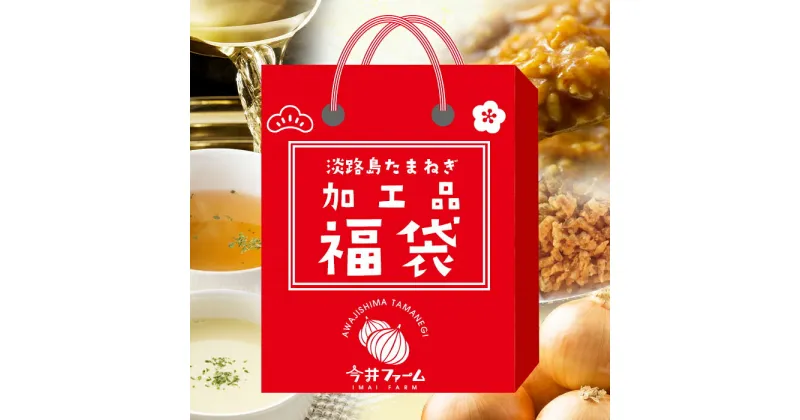 淡路島たまねぎ
加工品
福袋

AWAJISHIMA TAMANEGI
今井ファーム
IMAI FARM